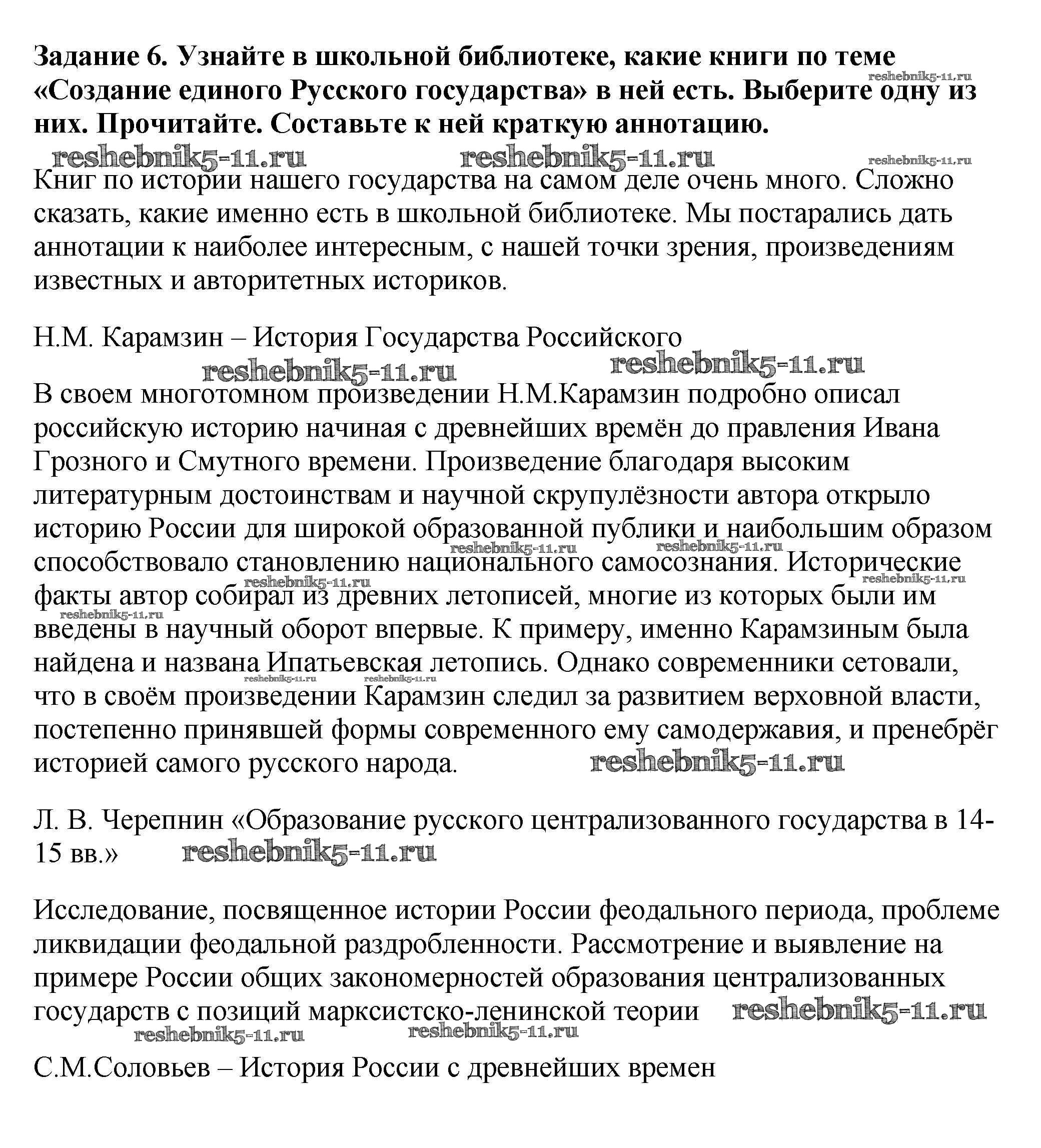 **Задание 6. Узнайте в школьной библиотеке, какие книги по теме «Создание единого Русского государства» в ней есть. Выберите одну из них. Прочитайте. Составьте к ней краткую аннотацию.**

reshebnik5-11.ru reshebnik5-11.ru reshebnik5-11.ru reshebnik5-11.ru

Книг по истории нашего государства на самом деле очень много. Сложно сказать, какие именно есть в школьной библиотеке. Мы постарались дать аннотации к наиболее интересным, с нашей точки зрения, произведениям известных и авторитетных историков.

Н.М. Карамзин – История Государства Российского

reshebnik5-11.ru reshebnik5-11.ru

В своем многотомном произведении Н.М.Карамзин подробно описал российскую историю начиная с древнейших времён до правления Ивана Грозного и Смутного времени. Произведение благодаря высоким литературным достоинствам и научной скрупулёзности автора открыло историю России для широкой образованной публики и наибольшим образом способствовало становлению национального самосознания. Исторические факты автор собирал из древних летописей, многие из которых были им введены в научный оборот впервые. К примеру, именно Карамзиным была найдена и названа Ипатьевская летопись. Однако современники сетовали, что в своём произведении Карамзин следил за развитием верховной власти, постепенно принявшей формы современного ему самодержавия, и пренебрёг историей самого русского народа.

reshebnik5-11.ru reshebnik5-11.ru reshebnik5-11.ru reshebnik5-11.ru reshebnik5-11.ru reshebnik5-11.ru reshebnik5-11.ru reshebnik5-11.ru

Л. В. Черепнин «Образование русского централизованного государства в 14-15 вв.» reshebnik5-11.ru

Исследование, посвященное истории России феодального периода, проблеме ликвидации феодальной раздробленности. Рассмотрение и выявление на примере России общих закономерностей образования централизованных государств с позиций марксистско-ленинской теории reshebnik5-11.ru

reshebnik5-11.ru reshebnik5-11.ru

С.М.Соловьев – История России с древнейших времен